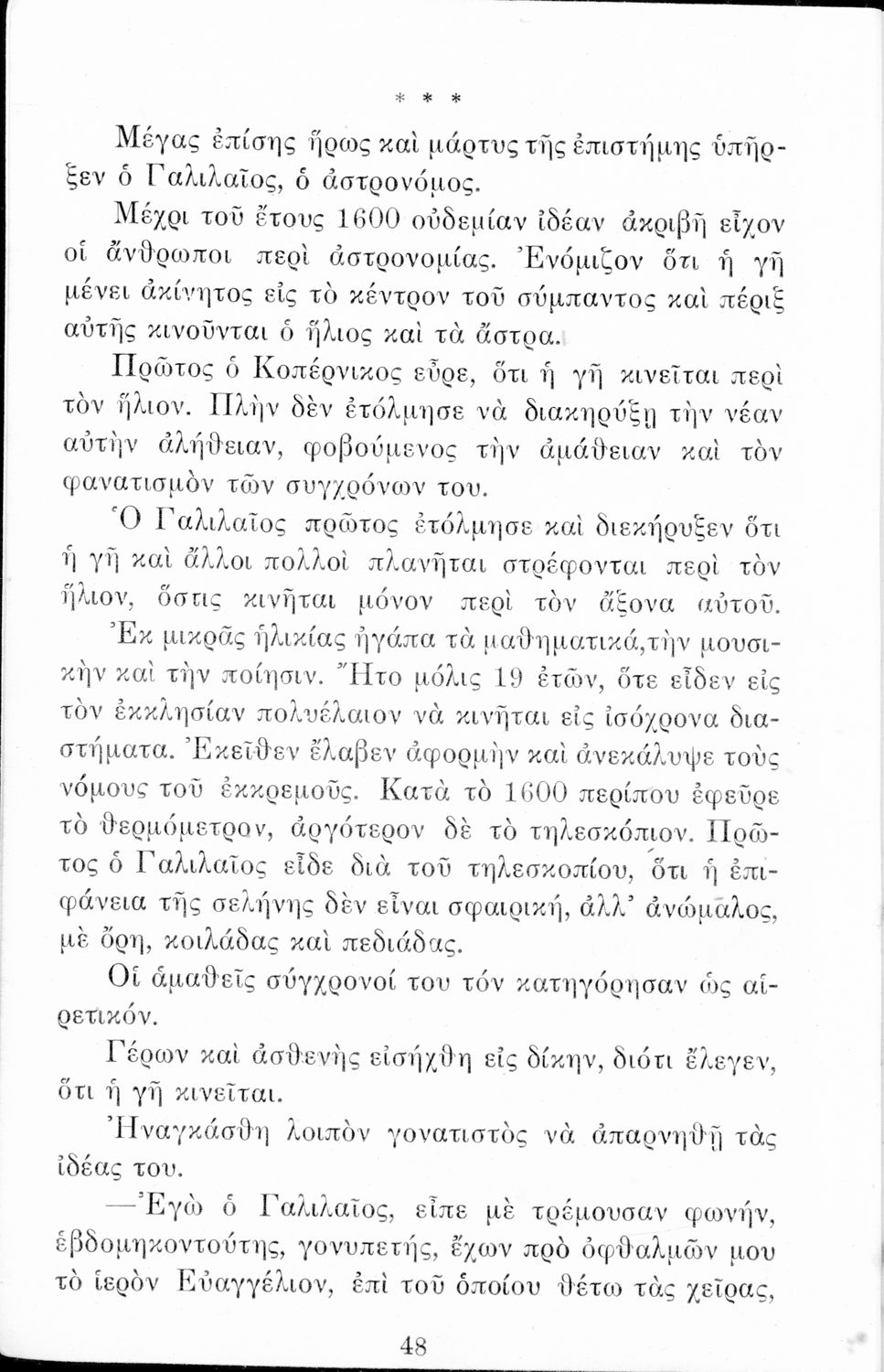 * * *

Μέγας ἐπίσης ἥρως καὶ μάρτυς τῆς ἐπιστήμης ὑπῆρξεν ὁ Γαλιλαῖος, ὁ ἀστρονόμος.

Μέχρι τοῦ ἔτους 1600 οὐδεμίαν ἰδέαν ἀκριβῆ εἶχον οἱ ἄνθρωποι περὶ ἀστρονομίας. Ἐνόμιζον ὅτι ἡ γῆ μένει ἀκίνητος εἰς τὸ κέντρον τοῦ σύμπαντος καὶ πέριξ αὐτῆς κινοῦνται ὁ ἥλιος καὶ τὰ ἄστρα.

Πρῶτος ὁ Κοπέρνικος εὗρε, ὅτι ἡ γῆ κινεῖται περὶ τὸν ἥλιον. Πλὴν δὲν ἐτόλμησε νὰ διακηρύξῃ τὴν νέαν αὐτὴν ἀλήθειαν, φοβούμενος τὴν ἀμάθειαν καὶ τὸν φανατισμὸν τῶν συγχρόνων του.

Ὁ Γαλιλαῖος πρῶτος ἐτόλμησε καὶ διεκήρυξεν ὅτι ἡ γῆ καὶ ἄλλοι πολλοὶ πλανῆται στρέφονται περὶ τὸν ἥλιον, ὅστις κινῆται μόνον περὶ τὸν ἄξονα αὐτοῦ.

Ἐκ μικρᾶς ἡλικίας ἠγάπα τὰ μαθηματικά,τὴν μουσικὴν καὶ τὴν ποίησιν. Ἦτο μόλις 19 ἐτῶν, ὅτε εἶδεν εἰς τὸν ἐκκλησίαν πολυέλαιον νὰ κινῆται εἰς ἰσόχρονα διαστήματα. Ἐκεῖθεν ἔλαβεν ἀφορμὴν καὶ ἀνεκάλυψε τοὺς νόμους τοῦ ἐκκρεμοῦς. Κατὰ τὸ 1600 περίπου ἐφεῦρε τὸ θερμόμετρον, ἀργότερον δὲ τὸ τηλεσκόπιον. Πρῶτος ὁ Γαλιλαῖος εἶδε διὰ τοῦ τηλεσκοπίου, ὅτι ἡ ἐπιφάνεια τῆς σελήνης δὲν εἶναι σφαιρική, ἀλλ' ἀνώμαλος, μὲ ὄρη, κοιλάδας καὶ πεδιάδας.

Οἱ ἀμαθεῖς σύγχρονοί του τόν κατηγόρησαν ὡς αἱρετικόν.

Γέρων καὶ ἀσθενὴς εἰσήχθη εἰς δίκην, διότι ἔλεγεν, ὅτι ἡ γῆ κινεῖται.

Ἠναγκάσθη λοιπὸν γονατιστὸς νὰ ἀπαρνηθῇ τὰς ἰδέας του.

—Ἐγὼ ὁ Γαλιλαῖος, εἶπε μὲ τρέμουσαν φωνήν, ἑβδομηκοντούτης, γονυπετής, ἔχων πρὸ ὀφθαλμῶν μου τὸ ἱερὸν Εὐαγγέλιον, ἐπὶ τοῦ ὁποίου θέτω τὰς χεῖρας,

48